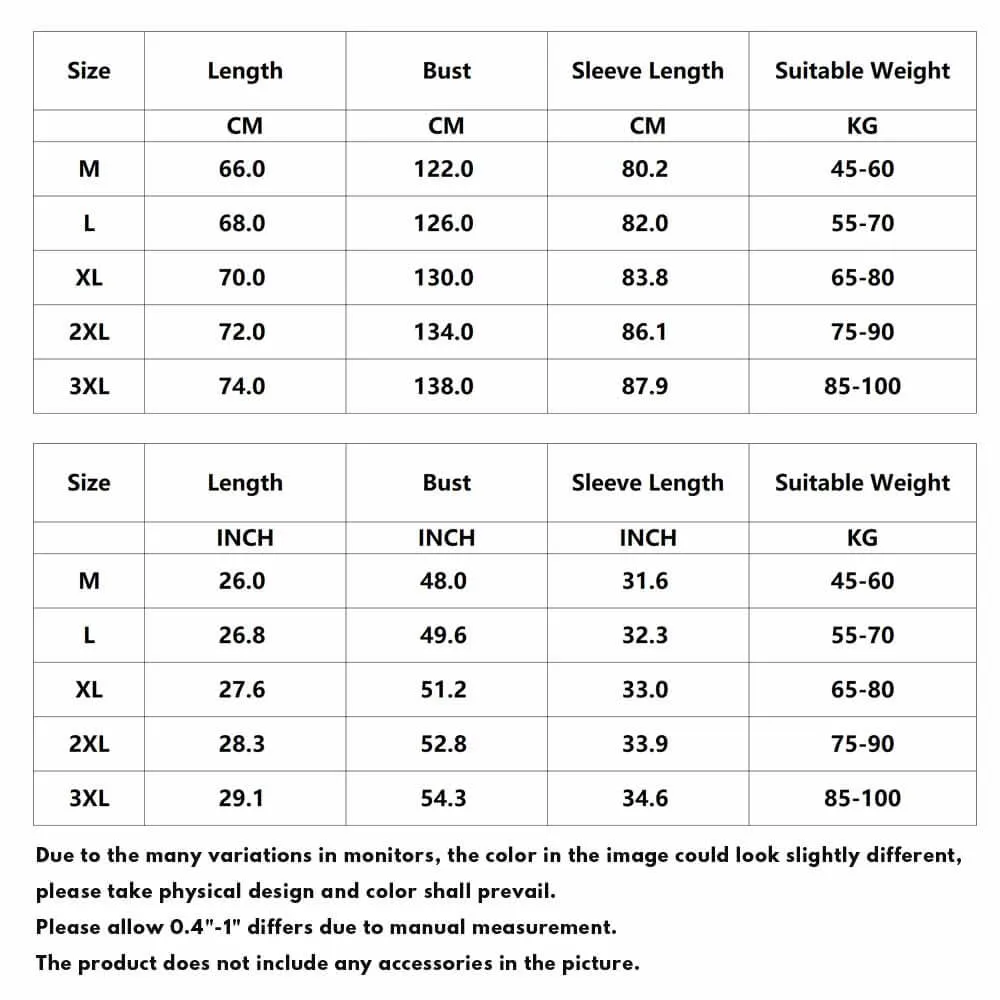 | Size | Length | Bust | Sleeve Length | Suitable Weight |
|---|---|---|---|---|
| | CM | CM | CM | KG |
| M | 66.0 | 122.0 | 80.2 | 45-60 |
| L | 68.0 | 126.0 | 82.0 | 55-70 |
| XL | 70.0 | 130.0 | 83.8 | 65-80 |
| 2XL | 72.0 | 134.0 | 86.1 | 75-90 |
| 3XL | 74.0 | 138.0 | 87.9 | 85-100 |

| Size | Length | Bust | Sleeve Length | Suitable Weight |
|---|---|---|---|---|
| | INCH | INCH | INCH | KG |
| M | 26.0 | 48.0 | 31.6 | 45-60 |
| L | 26.8 | 49.6 | 32.3 | 55-70 |
| XL | 27.6 | 51.2 | 33.0 | 65-80 |
| 2XL | 28.3 | 52.8 | 33.9 | 75-90 |
| 3XL | 29.1 | 54.3 | 34.6 | 85-100 |

Due to the many variations in monitors, the color in the image could look slightly different, please take physical design and color shall prevail.
Please allow 0.4"-1" differs due to manual measurement.
The product does not include any accessories in the picture.